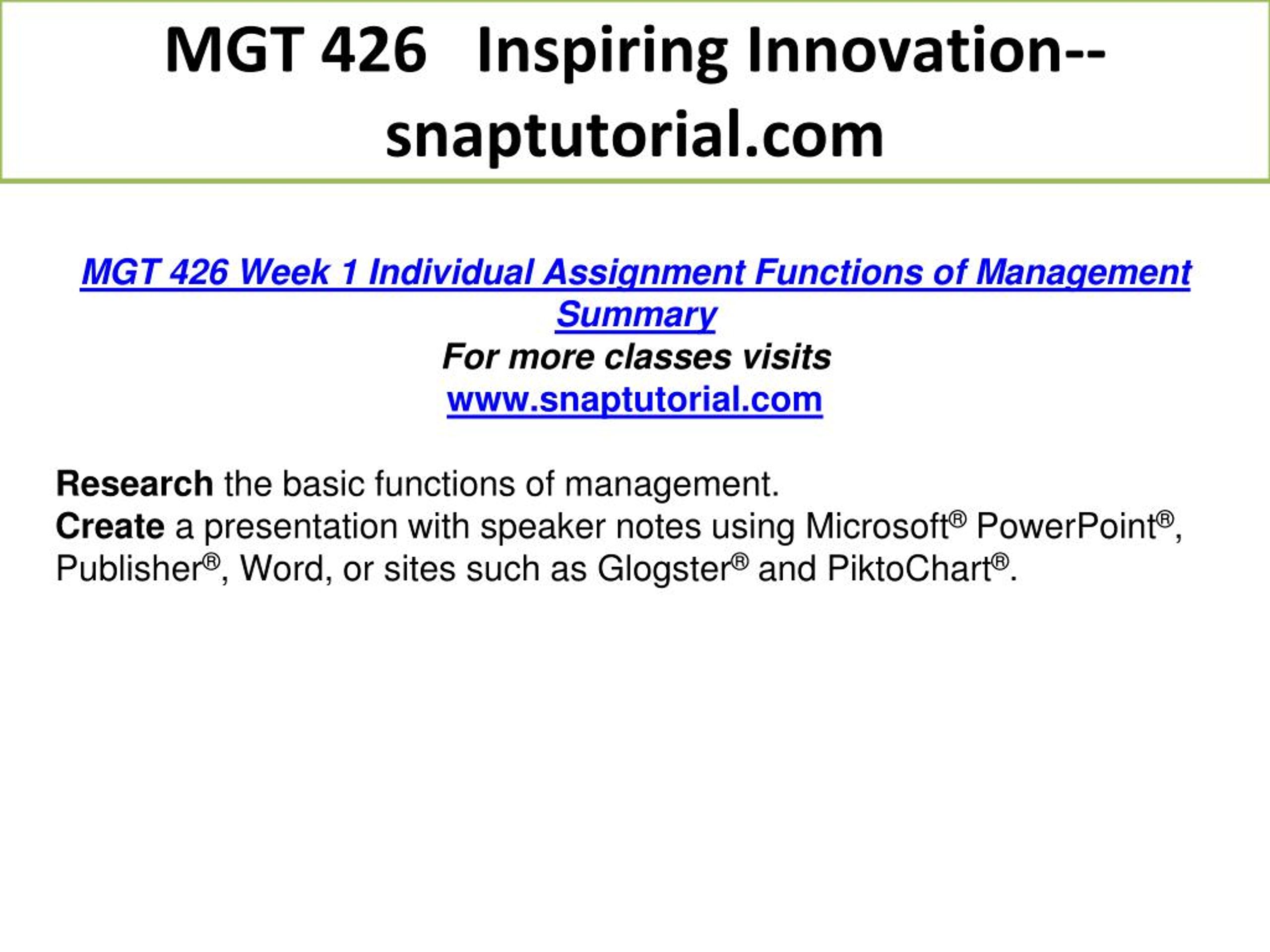 MGT 426 Inspiring Innovation--snaptutorial.com

MGT 426 Week 1 Individual Assignment Functions of Management Summary
For more classes visits
www.snaptutorial.com

Research the basic functions of management.
Create a presentation with speaker notes using Microsoft® PowerPoint®, Publisher®, Word, or sites such as Glogster® and PiktoChart®.